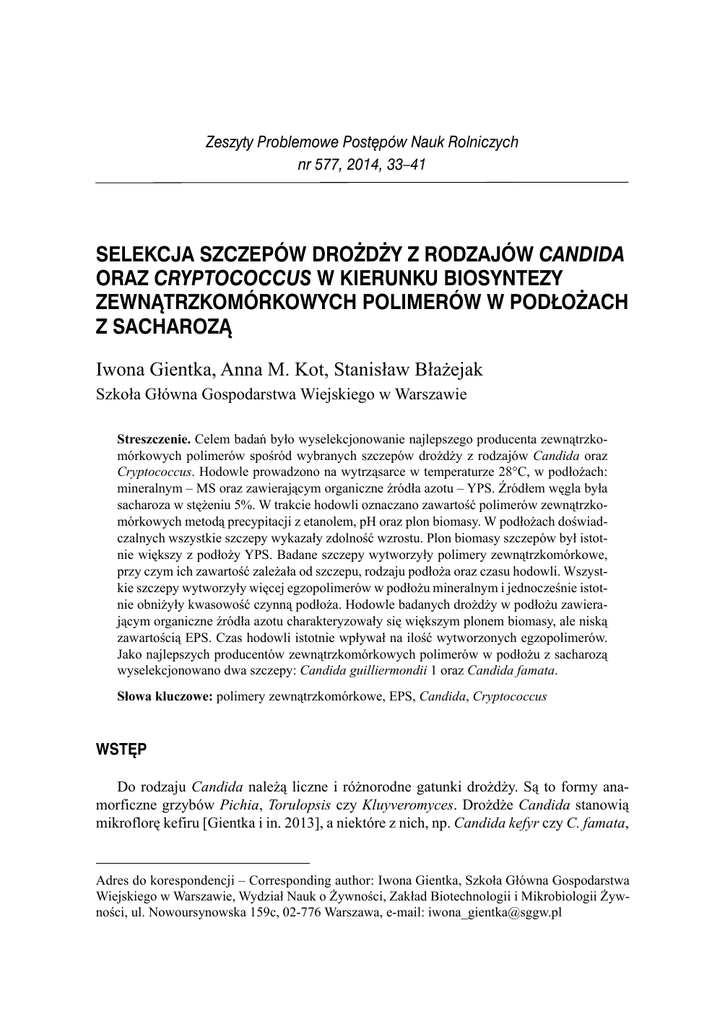 Zeszyty Problemowe Postępów Nauk Rolniczych
nr 577, 2014, 33–41

SELEKCJA SZCZEPÓW DROŻDŻY Z RODZAJÓW CANDIDA ORAZ CRYPTOCOCCUS W KIERUNKU BIOSYNTEZY ZEWNĄTRZKOMÓRKOWYCH POLIMERÓW W PODŁOŻACH Z SACHAROZĄ

Iwona Gientka, Anna M. Kot, Stanisław Błażejak
Szkoła Główna Gospodarstwa Wiejskiego w Warszawie

Streszczenie. Celem badań było wyselekcjonowanie najlepszego producenta zewnątrzkomórkowych polimerów spośród wybranych szczepów drożdży z rodzajów Candida oraz Cryptococcus. Hodowle prowadzono na wytrząsarce w temperaturze 28°C, w podłożach: mineralnym – MS oraz zawierającym organiczne źródła azotu – YPS. Źródłem węgla była sacharoza w stężeniu 5%. W trakcie hodowli oznaczano zawartość polimerów zewnątrzkomórkowych metodą precypitacji z etanolem, pH oraz plon biomasy. W podłożach doświadczalnych wszystkie szczepy wykazały zdolność wzrostu. Plon biomasy szczepów był istotnie większy z podłoży YPS. Badane szczepy wytworzyły polimery zewnątrzkomórkowe, przy czym ich zawartość zależała od szczepu, rodzaju podłoża oraz czasu hodowli. Wszystkie szczepy wytworzyły więcej egzopolimerów w podłożu mineralnym i jednocześnie istotnie obniżyły kwasowość czynną podłoża. Hodowle badanych drożdży w podłożu zawierającym organiczne źródła azotu charakteryzowały się większym plonem biomasy, ale niską zawartością EPS. Czas hodowli istotnie wpływał na ilość wytworzonych egzopolimerów. Jako najlepszych producentów zewnątrzkomórkowych polimerów w podłożu z sacharozą wyselekcjonowano dwa szczepy: Candida guilliermondii 1 oraz Candida famata.

Słowa kluczowe: polimery zewnątrzkomórkowe, EPS, Candida, Cryptococcus

WSTĘP

Do rodzaju Candida należą liczne i różnorodne gatunki drożdży. Są to formy anamorficzne grzybów Pichia, Torulopsis czy Kluyveromyces. Drożdże Candida stanowią mikroflorę kefiru [Gientka i in. 2013], a niektóre z nich, np. Candida kefyr czy C. famata,

Adres do korespondencji – Corresponding author: Iwona Gientka, Szkoła Główna Gospodarstwa Wiejskiego w Warszawie, Wydział Nauk o Żywności, Zakład Biotechnologii i Mikrobiologii Żywności, ul. Nowoursynowska 159c, 02-776 Warszawa, e-mail: iwona_gientka@sggw.pl